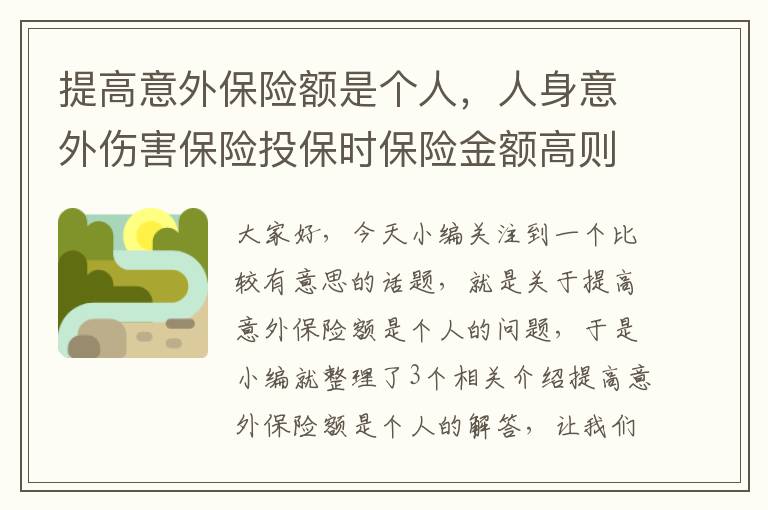 提高意外保险额是个人，人身意外伤害保险投保时保险金额高则

大家好，今天小编关注到一个比较有意思的话题，就是关于提高意外保险额是个人的问题，于是小编就整理了3个相关介绍提高意外保险额是个人的解答，让我们